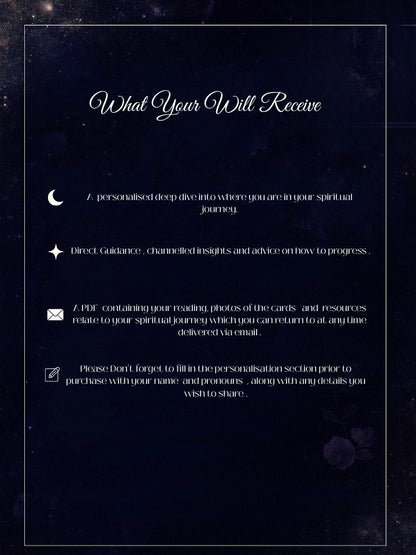 What Your Will Receive

A personalised deep dive into where you are in your spiritual journey.

Direct Guidance , channelled insights and advice on how to progress .

A PDF containing your reading, photos of the cards and resources relate to your spiritual journey which you can return to at any time delivered via email .

Please Don't forget to fill in the personalisation section prior to purchase with your name and pronouns , along with any details you wish to share .